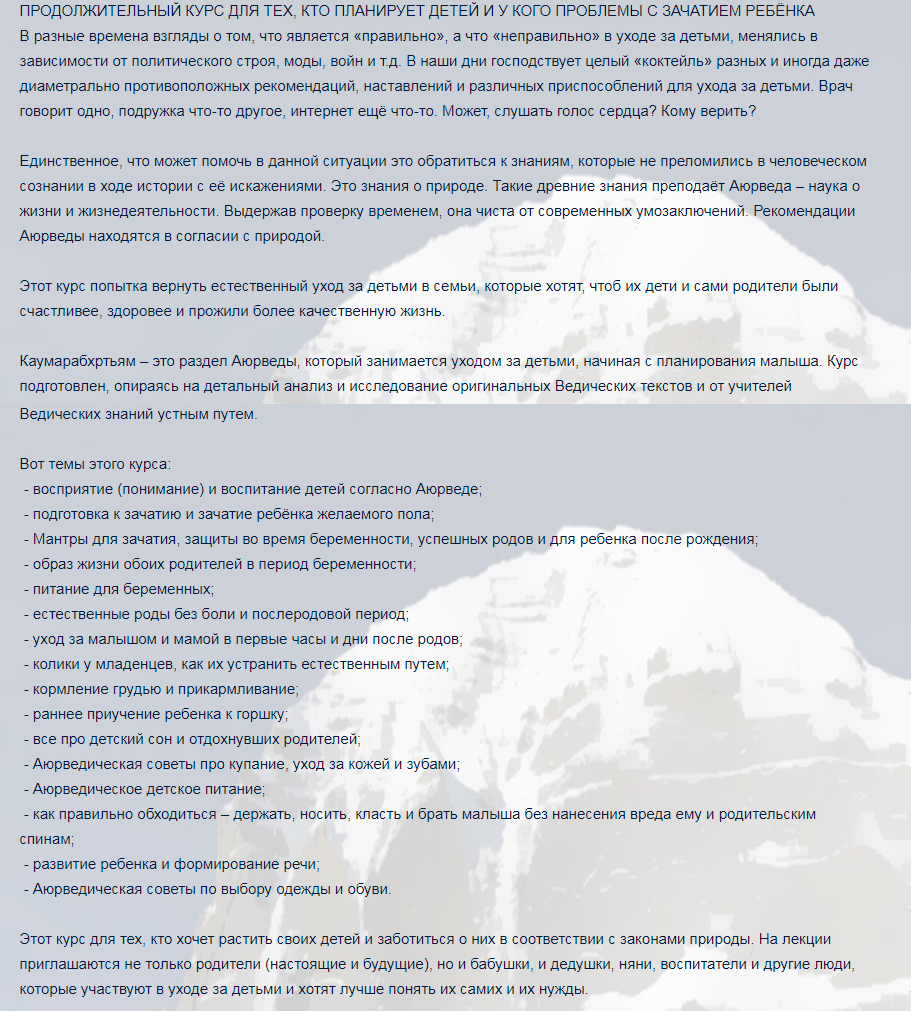 ПРОДОЛЖИТЕЛЬНЫЙ КУРС ДЛЯ ТЕХ, КТО ПЛАНИРУЕТ ДЕТЕЙ И У КОГО ПРОБЛЕМЫ С ЗАЧАТИЕМ РЕБЁНКА
В разные времена взгляды о том, что является «правильно», а что «неправильно» в уходе за детьми, менялись в зависимости от политического строя, моды, войн и т.д. В наши дни господствует целый «коктейль» разных и иногда даже диаметрально противоположных рекомендаций, наставлений и различных приспособлений для ухода за детьми. Врач говорит одно, подружка что-то другое, интернет ещё что-то. Может, слушать голос сердца? Кому верить?

Единственное, что может помочь в данной ситуации это обратиться к знаниям, которые не преломились в человеческом сознании в ходе истории с её искажениями. Это знания о природе. Такие древние знания преподаёт Аюрведа – наука о жизни и жизнедеятельности. Выдержав проверку временем, она чиста от современных умозаключений. Рекомендации Аюрведы находятся в согласии с природой.

Этот курс попытка вернуть естественный уход за детьми в семьи, которые хотят, чтоб их дети и сами родители были счастливее, здоровее и прожили более качественную жизнь.

Каумарабхртьям – это раздел Аюрведы, который занимается уходом за детьми, начиная с планирования малыша. Курс подготовлен, опираясь на детальный анализ и исследование оригинальных Ведических текстов и от учителей Ведических знаний устным путем.

Вот темы этого курса:
- восприятие (понимание) и воспитание детей согласно Аюрведе;
- подготовка к зачатию и зачатие ребёнка желаемого пола;
- Мантры для зачатия, защиты во время беременности, успешных родов и для ребенка после рождения;
- образ жизни обоих родителей в период беременности;
- питание для беременных;
- естественные роды без боли и послеродовой период;
- уход за малышом и мамой в первые часы и дни после родов;
- колики у младенцев, как их устранить естественным путем;
- кормление грудью и прикармливание;
- раннее приучение ребенка к горшку;
- все про детский сон и отдохнувших родителей;
- Аюрведическая советы про купание, уход за кожей и зубами;
- Аюрведическое детское питание;
- как правильно обходиться – держать, носить, класть и брать малыша без нанесения вреда ему и родительским спинам;
- развитие ребенка и формирование речи;
- Аюрведическая советы по выбору одежды и обуви.

Этот курс для тех, кто хочет растить своих детей и заботиться о них в соответствии с законами природы. На лекции приглашаются не только родители (настоящие и будущие), но и бабушки, и дедушки, няни, воспитатели и другие люди, которые участвуют в уходе за детьми и хотят лучше понять их самих и их нужды.